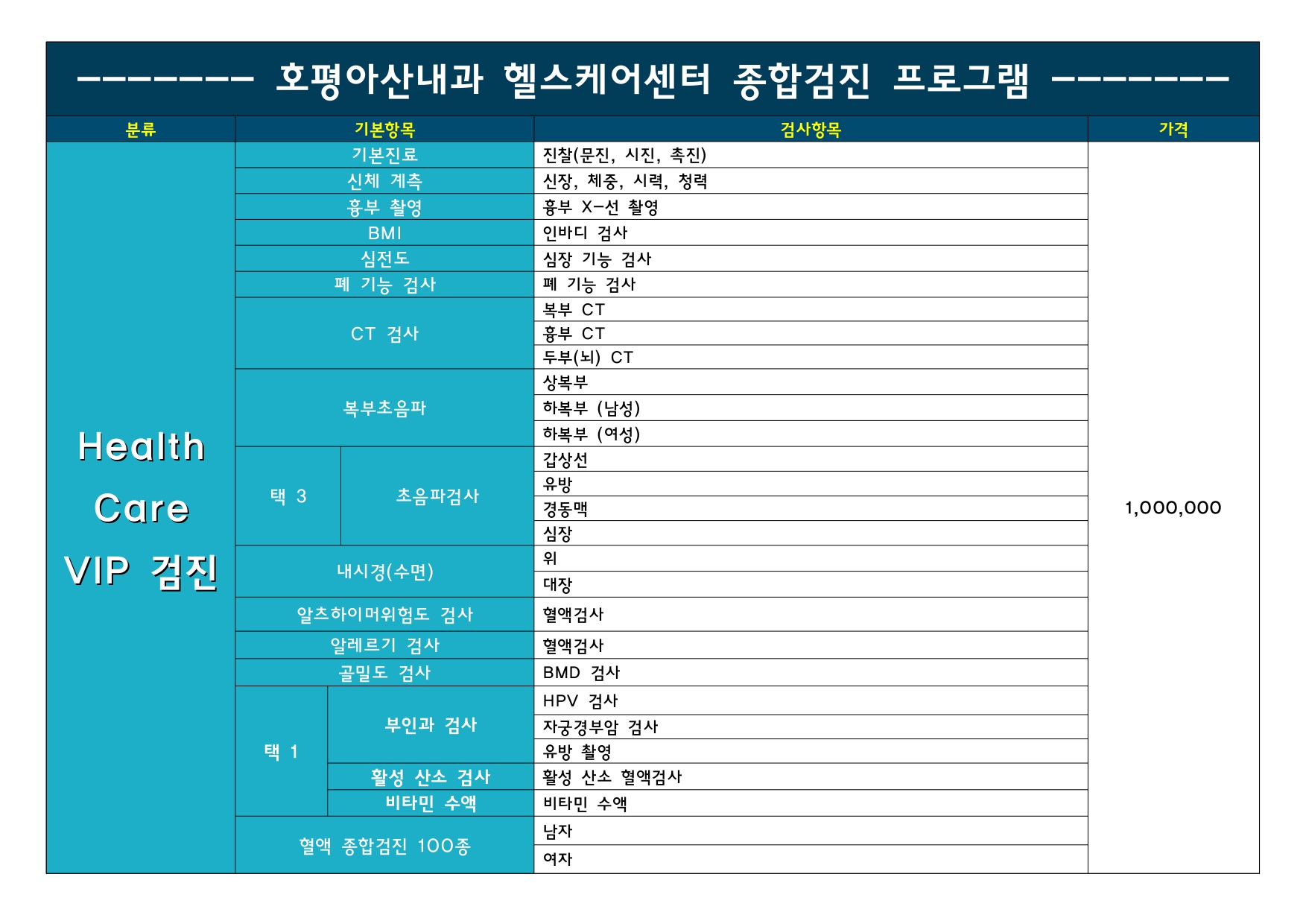 -------- 호평아산내과 헬스케어센터 종합검진 프로그램 --------

| 분류 | 기본항목 | | 검사항목 | 가격 |
|---|---|---|---|---|
| Health Care VIP 검진 | 기본진료 | | 진찰(문진, 시진, 촉진) | 1,000,000 |
| | 신체 계측 | | 신장, 체중, 시력, 청력 | |
| | 흉부 촬영 | | 흉부 X-선 촬영 | |
| | BMI | | 인바디 검사 | |
| | 심전도 | | 심장 기능 검사 | |
| | 폐 기능 검사 | | 폐 기능 검사 | |
| | CT 검사 | | 복부 CT | |
| | | | 흉부 CT | |
| | | | 두부(뇌) CT | |
| | 복부초음파 | | 상복부 | |
| | | | 하복부 (남성) | |
| | | | 하복부 (여성) | |
| | 택 3 | 초음파검사 | 갑상선 | |
| | | | 유방 | |
| | | | 경동맥 | |
| | | | 심장 | |
| | 내시경(수면) | | 위 | |
| | | | 대장 | |
| | 알츠하이머위험도 검사 | | 혈액검사 | |
| | 알레르기 검사 | | 혈액검사 | |
| | 골밀도 검사 | | BMD 검사 | |
| | 택 1 | 부인과 검사 | HPV 검사 | |
| | | | 자궁경부암 검사 | |
| | | | 유방 촬영 | |
| | | 활성 산소 검사 | 활성 산소 혈액검사 | |
| | | 비타민 수액 | 비타민 수액 | |
| | 혈액 종합검진 100종 | | 남자 | |
| | | | 여자 | |